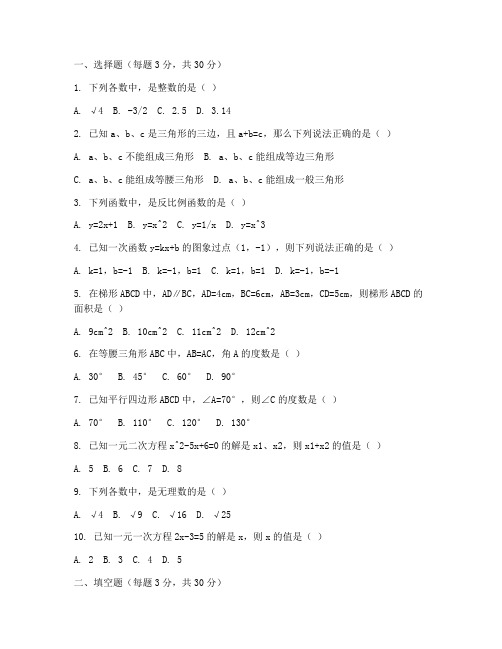 一、选择题（每题 3 分，共 30 分）

1. 下列各数中，是整数的是（ ）

A. √4 B. -3/2 C. 2.5 D. 3.14

2. 已知 a、b、c 是三角形的三边，且 a+b=c，那么下列说法正确的是（ ）

A. a、b、c 不能组成三角形 B. a、b、c 能组成等边三角形

C. a、b、c 能组成等腰三角形 D. a、b、c 能组成一般三角形

3. 下列函数中，是反比例函数的是（ ）

A. y=2x+1 B. y=x^2 C. y=1/x D. y=x^3

4. 已知一次函数 y=kx+b 的图象过点（1，-1），则下列说法正确的是（ ）

A. k=1，b=-1 B. k=-1，b=1 C. k=1，b=1 D. k=-1，b=-1

5. 在梯形 ABCD 中，AD∥BC，AD=4cm，BC=6cm，AB=3cm，CD=5cm，则梯形 ABCD 的面积是（ ）

A. 9cm^2 B. 10cm^2 C. 11cm^2 D. 12cm^2

6. 在等腰三角形 ABC 中，AB=AC，角 A 的度数是（ ）

A. 30° B. 45° C. 60° D. 90°

7. 已知平行四边形 ABCD 中，∠A=70°，则∠C 的度数是（ ）

A. 70° B. 110° C. 120° D. 130°

8. 已知一元二次方程 x^2-5x+6=0 的解是 x1、x2，则 x1+x2 的值是（ ）

A. 5 B. 6 C. 7 D. 8

9. 下列各数中，是无理数的是（ ）

A. √4 B. √9 C. √16 D. √25

10. 已知一元一次方程 2x-3=5 的解是 x，则 x 的值是（ ）

A. 2 B. 3 C. 4 D. 5

二、填空题（每题 3 分，共 30 分）